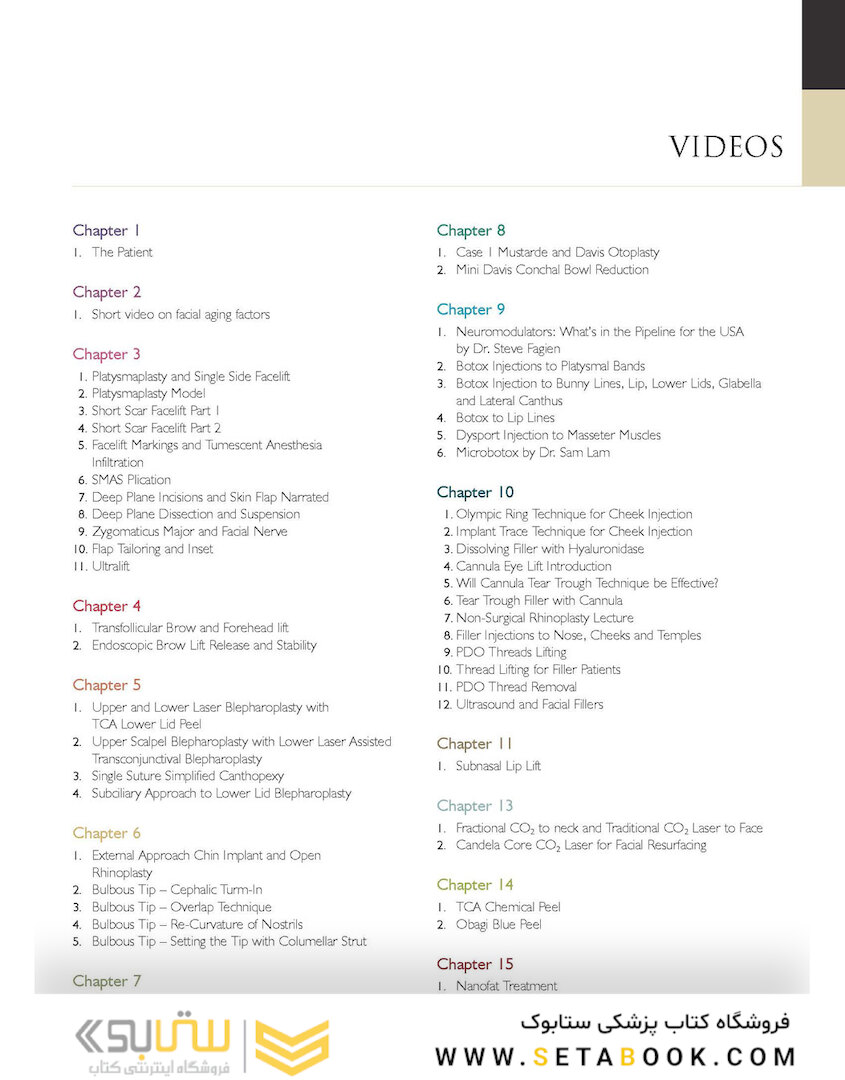 VIDEOS

Chapter 1
1. The Patient

Chapter 2
1. Short video on facial aging factors

Chapter 3
1. Platysmaplasty and Single Side Facelift
2. Platysmaplasty Model
3. Short Scar Facelift Part 1
4. Short Scar Facelift Part 2
5. Facelift Markings and Tumescent Anesthesia Infiltration
6. SMAS Plication
7. Deep Plane Incisions and Skin Flap Narrated
8. Deep Plane Dissection and Suspension
9. Zygomaticus Major and Facial Nerve
10. Flap Tailoring and Inset
11. Ultralift

Chapter 4
1. Transfollicular Brow and Forehead lift
2. Endoscopic Brow Lift Release and Stability

Chapter 5
1. Upper and Lower Laser Blepharoplasty with TCA Lower Lid Peel
2. Upper Scalpel Blepharoplasty with Lower Laser Assisted Transconjunctival Blepharoplasty
3. Single Suture Simplified Canthopexy
4. Subciliary Approach to Lower Lid Blepharoplasty

Chapter 6
1. External Approach Chin Implant and Open Rhinoplasty
2. Bulbous Tip – Cephalic Turn-In
3. Bulbous Tip – Overlap Technique
4. Bulbous Tip – Re-Curvature of Nostrils
5. Bulbous Tip – Setting the Tip with Columellar Strut

Chapter 7

Chapter 8
1. Case 1 Mustarde and Davis Otoplasty
2. Mini Davis Conchal Bowl Reduction

Chapter 9
1. Neuromodulators: What's in the Pipeline for the USA by Dr. Steve Fagien
2. Botox Injections to Platysmal Bands
3. Botox Injection to Bunny Lines, Lip, Lower Lids, Glabella and Lateral Canthus
4. Botox to Lip Lines
5. Dysport Injection to Masseter Muscles
6. Microbotox by Dr. Sam Lam

Chapter 10
1. Olympic Ring Technique for Cheek Injection
2. Implant Trace Technique for Cheek Injection
3. Dissolving Filler with Hyaluronidase
4. Cannula Eye Lift Introduction
5. Will Cannula Tear Trough Technique be Effective?
6. Tear Trough Filler with Cannula
7. Non-Surgical Rhinoplasty Lecture
8. Filler Injections to Nose, Cheeks and Temples
9. PDO Threads Lifting
10. Thread Lifting for Filler Patients
11. PDO Thread Removal
12. Ultrasound and Facial Fillers

Chapter 11
1. Subnasal Lip Lift

Chapter 13
1. Fractional $CO_2$ to neck and Traditional $CO_2$ Laser to Face
2. Candela Core $CO_2$ Laser for Facial Resurfacing

Chapter 14
1. TCA Chemical Peel
2. Obagi Blue Peel

Chapter 15
1. Nanofat Treatment

ستابوک
فروشگاه اینترنتی کتاب
فروشگاه کتاب پزشکی ستابوک
WWW.SETABOOK.COM